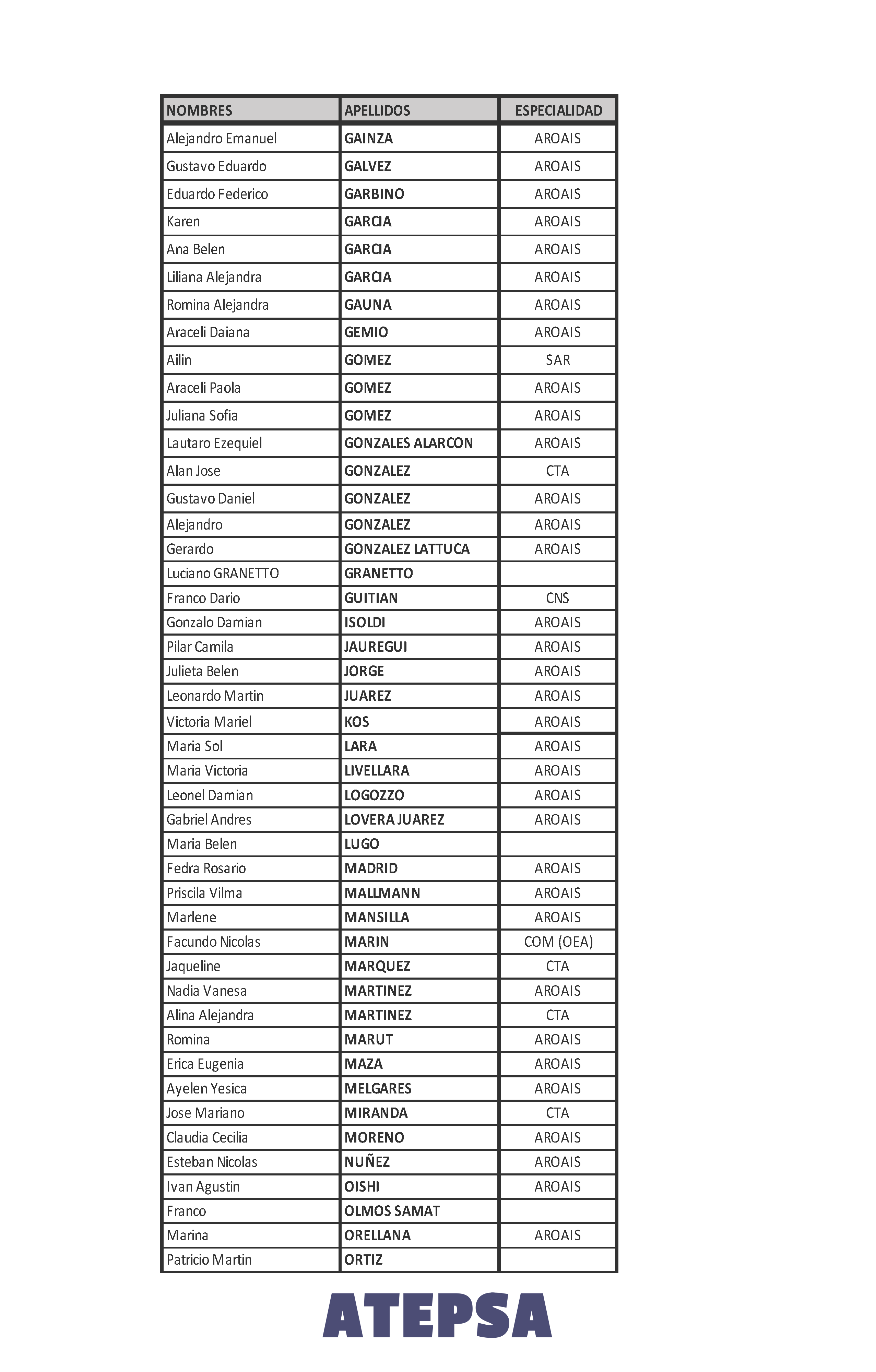 | NOMBRES | APELLIDOS | ESPECIALIDAD |
|---|---|---|
| Alejandro Emanuel | GAINZA | AROAIS |
| Gustavo Eduardo | GALVEZ | AROAIS |
| Eduardo Federico | GARBINO | AROAIS |
| Karen | GARCIA | AROAIS |
| Ana Belen | GARCIA | AROAIS |
| Liliana Alejandra | GARCIA | AROAIS |
| Romina Alejandra | GAUNA | AROAIS |
| Araceli Daiana | GEMIO | AROAIS |
| Ailin | GOMEZ | SAR |
| Araceli Paola | GOMEZ | AROAIS |
| Juliana Sofia | GOMEZ | AROAIS |
| Lautaro Ezequiel | GONZALES ALARCON | AROAIS |
| Alan Jose | GONZALEZ | CTA |
| Gustavo Daniel | GONZALEZ | AROAIS |
| Alejandro | GONZALEZ | AROAIS |
| Gerardo | GONZALEZ LATTUCA | AROAIS |
| Luciano GRANETTO | GRANETTO | |
| Franco Dario | GUITIAN | CNS |
| Gonzalo Damian | ISOLDI | AROAIS |
| Pilar Camila | JAUREGUI | AROAIS |
| Julieta Belen | JORGE | AROAIS |
| Leonardo Martin | JUAREZ | AROAIS |
| Victoria Mariel | KOS | AROAIS |
| Maria Sol | LARA | AROAIS |
| Maria Victoria | LIVELLARA | AROAIS |
| Leonel Damian | LOGOZZO | AROAIS |
| Gabriel Andres | LOVERA JUAREZ | AROAIS |
| Maria Belen | LUGO | |
| Fedra Rosario | MADRID | AROAIS |
| Priscila Vilma | MALLMANN | AROAIS |
| Marlene | MANSILLA | AROAIS |
| Facundo Nicolas | MARIN | COM (OEA) |
| Jaqueline | MARQUEZ | CTA |
| Nadia Vanesa | MARTINEZ | AROAIS |
| Alina Alejandra | MARTINEZ | CTA |
| Romina | MARUT | AROAIS |
| Erica Eugenia | MAZA | AROAIS |
| Ayelen Yesica | MELGARES | AROAIS |
| Jose Mariano | MIRANDA | CTA |
| Claudia Cecilia | MORENO | AROAIS |
| Esteban Nicolas | NUÑEZ | AROAIS |
| Ivan Agustin | OISHI | AROAIS |
| Franco | OLMOS SAMAT | |
| Marina | ORELLANA | AROAIS |
| Patricio Martin | ORTIZ | |

ATEPSA